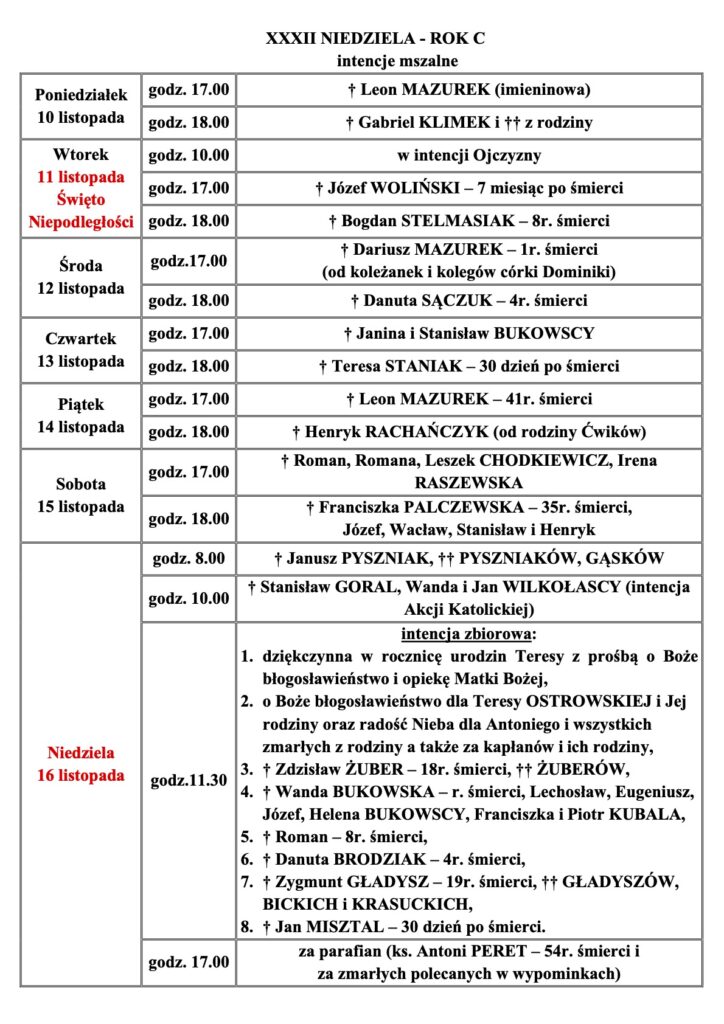 XXXII NIEDZIELA - ROK C
intencje mszalne

| | | |
|---|---|---|
| Poniedziałek 10 listopada | godz. 17.00 | † Leon MAZUREK (imieninowa) |
| | godz. 18.00 | † Gabriel KLIMEK i †† z rodziny |
| Wtorek 11 listopada Święto Niepodległości | godz. 10.00 | w intencji Ojczyzny |
| | godz. 17.00 | † Józef WOLIŃSKI – 7 miesiąc po śmierci |
| | godz. 18.00 | † Bogdan STELMASIAK – 8r. śmierci |
| Środa 12 listopada | godz.17.00 | † Dariusz MAZUREK – 1r. śmierci (od koleżanek i kolegów córki Dominiki) |
| | godz. 18.00 | † Danuta SĄCZUK – 4r. śmierci |
| Czwartek 13 listopada | godz. 17.00 | † Janina i Stanisław BUKOWSCY |
| | godz. 18.00 | † Teresa STANIAK – 30 dzień po śmierci |
| Piątek 14 listopada | godz. 17.00 | † Leon MAZUREK – 41r. śmierci |
| | godz. 18.00 | † Henryk RACHAŃCZYK (od rodziny Ćwików) |
| Sobota 15 listopada | godz. 17.00 | † Roman, Romana, Leszek CHODKIEWICZ, Irena RASZEWSKA |
| | godz. 18.00 | † Franciszka PALCZEWSKA – 35r. śmierci, Józef, Wacław, Stanisław i Henryk |
| Niedziela 16 listopada | godz. 8.00 | † Janusz PYSZNIAK, †† PYSZNIAKÓW, GĄSKÓW |
| | godz. 10.00 | † Stanisław GORAL, Wanda i Jan WILKOŁASCY (intencja Akcji Katolickiej) |
| | godz.11.30 | intencja zbiorowa: 1. dziękczynna w rocznicę urodzin Teresy z prośbą o Boże błogosławieństwo i opiekę Matki Bożej, 2. o Boże błogosławieństwo dla Teresy OSTROWSKIEJ i Jej rodziny oraz radość Nieba dla Antoniego i wszystkich zmarłych z rodziny a także za kapłanów i ich rodziny, 3. † Zdzisław ŻUBER – 18r. śmierci, †† ŻUBERÓW, 4. † Wanda BUKOWSKA – r. śmierci, Lechosław, Eugeniusz, Józef, Helena BUKOWSCY, Franciszka i Piotr KUBALA, 5. † Roman – 8r. śmierci, 6. † Danuta BRODZIAK – 4r. śmierci, 7. † Zygmunt GŁADYSZ – 19r. śmierci, †† GŁADYSZÓW, BICKICH i KRASUCKICH, 8. † Jan MISZTAL – 30 dzień po śmierci. |
| | godz. 17.00 | za parafian (ks. Antoni PERET – 54r. śmierci i za zmarłych polecanych w wypominkach) |